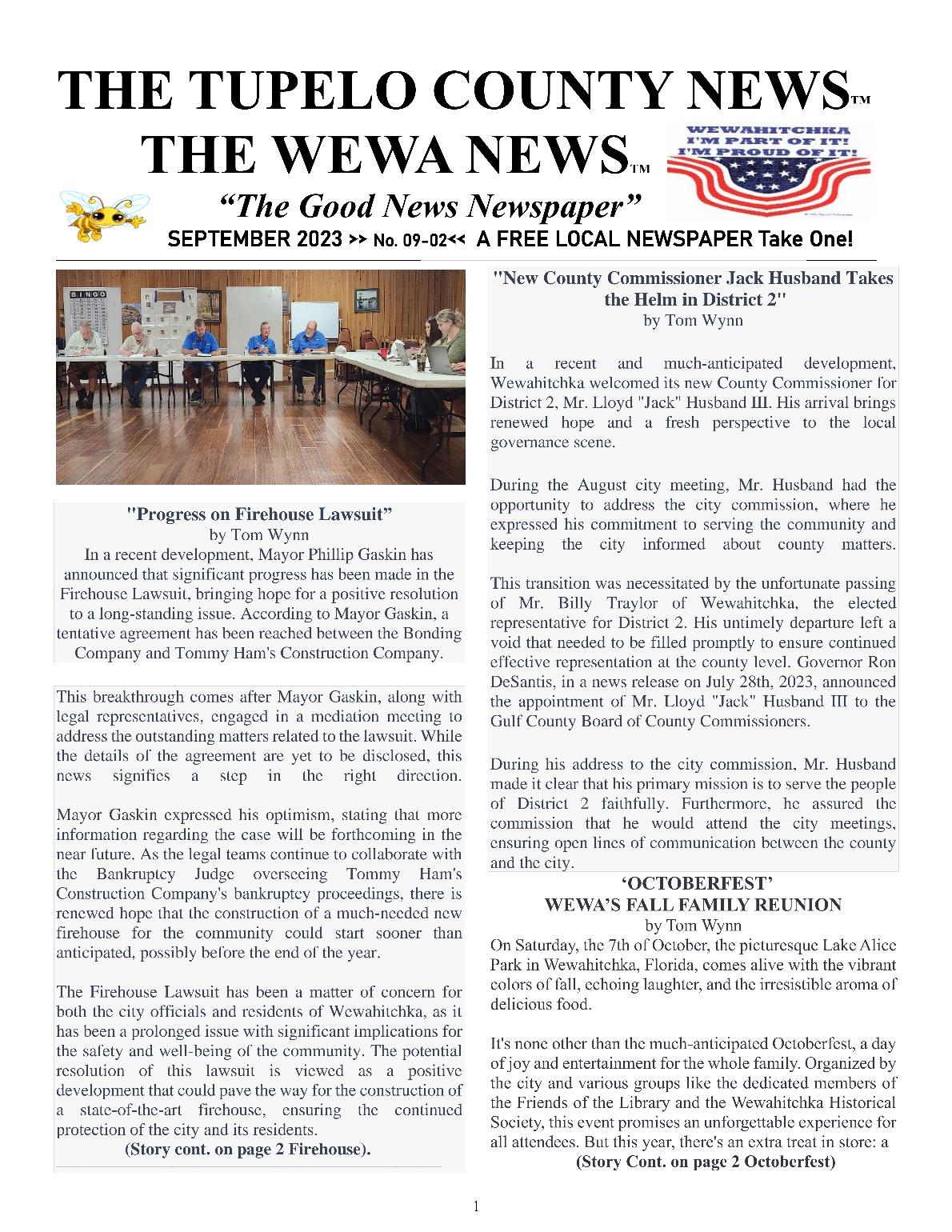 THE TUPELO COUNTY NEWS™
THE WEWA NEWS™

WEWAHITCHKA I'M PART OF IT! I'M PROUD OF IT!

"The Good News Newspaper"

SEPTEMBER 2023 >> No. 09-02<< A FREE LOCAL NEWSPAPER Take One!

BINGO

"Progress on Firehouse Lawsuit"
by Tom Wynn

In a recent development, Mayor Phillip Gaskin has announced that significant progress has been made in the Firehouse Lawsuit, bringing hope for a positive resolution to a long-standing issue. According to Mayor Gaskin, a tentative agreement has been reached between the Bonding Company and Tommy Ham's Construction Company.

This breakthrough comes after Mayor Gaskin, along with legal representatives, engaged in a mediation meeting to address the outstanding matters related to the lawsuit. While the details of the agreement are yet to be disclosed, this news signifies a step in the right direction.

Mayor Gaskin expressed his optimism, stating that more information regarding the case will be forthcoming in the near future. As the legal teams continue to collaborate with the Bankruptcy Judge overseeing Tommy Ham's Construction Company's bankruptcy proceedings, there is renewed hope that the construction of a much-needed new firehouse for the community could start sooner than anticipated, possibly before the end of the year.

The Firehouse Lawsuit has been a matter of concern for both the city officials and residents of Wewahitchka, as it has been a prolonged issue with significant implications for the safety and well-being of the community. The potential resolution of this lawsuit is viewed as a positive development that could pave the way for the construction of a state-of-the-art firehouse, ensuring the continued protection of the city and its residents.

(Story cont. on page 2 Firehouse).

"New County Commissioner Jack Husband Takes the Helm in District 2"
by Tom Wynn

In a recent and much-anticipated development, Wewahitchka welcomed its new County Commissioner for District 2, Mr. Lloyd "Jack" Husband III. His arrival brings renewed hope and a fresh perspective to the local governance scene.

During the August city meeting, Mr. Husband had the opportunity to address the city commission, where he expressed his commitment to serving the community and keeping the city informed about county matters.

This transition was necessitated by the unfortunate passing of Mr. Billy Traylor of Wewahitchka, the elected representative for District 2. His untimely departure left a void that needed to be filled promptly to ensure continued effective representation at the county level. Governor Ron DeSantis, in a news release on July 28th, 2023, announced the appointment of Mr. Lloyd "Jack" Husband III to the Gulf County Board of County Commissioners.

During his address to the city commission, Mr. Husband made it clear that his primary mission is to serve the people of District 2 faithfully. Furthermore, he assured the commission that he would attend the city meetings, ensuring open lines of communication between the county and the city.

'OCTOBERFEST'
WEWA'S FALL FAMILY REUNION
by Tom Wynn

On Saturday, the 7th of October, the picturesque Lake Alice Park in Wewahitchka, Florida, comes alive with the vibrant colors of fall, echoing laughter, and the irresistible aroma of delicious food.

It's none other than the much-anticipated Octoberfest, a day of joy and entertainment for the whole family. Organized by the city and various groups like the dedicated members of the Friends of the Library and the Wewahitchka Historical Society, this event promises an unforgettable experience for all attendees. But this year, there's an extra treat in store: a

(Story Cont. on page 2 Octoberfest)

1